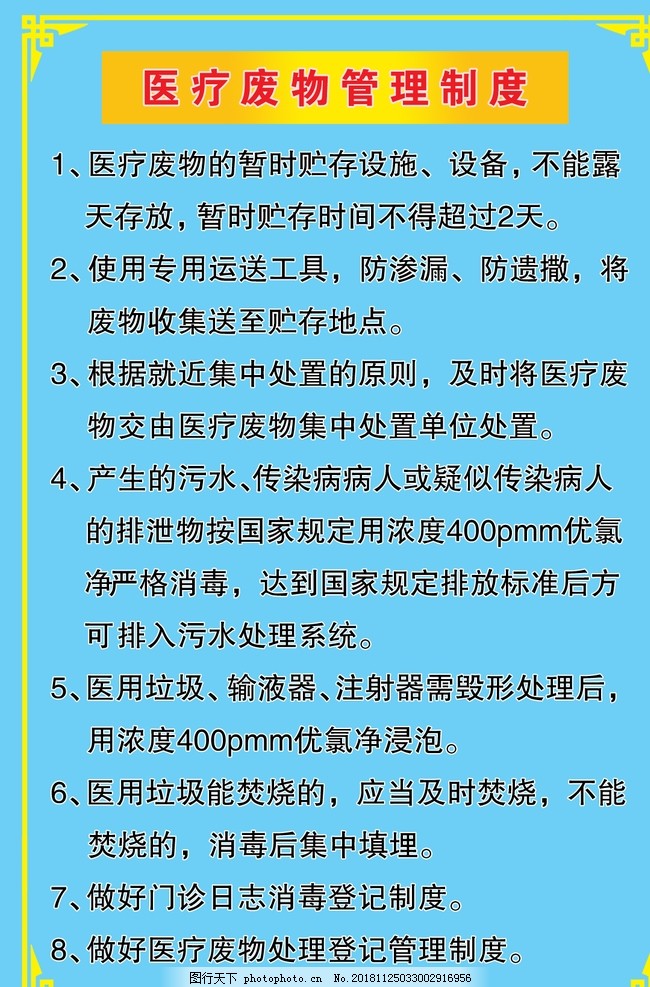 医疗废物管理制度

1、医疗废物的暂时贮存设施、设备，不能露天存放，暂时贮存时间不得超过2天。

2、使用专用运送工具，防渗漏、防遗撒，将废物收集送至贮存地点。

3、根据就近集中处置的原则，及时将医疗废物交由医疗废物集中处置单位处置。

4、产生的污水、传染病病人或疑似传染病人的排泄物按国家规定用浓度400pmm优氯净严格消毒，达到国家规定排放标准后方可排入污水处理系统。

5、医用垃圾、输液器、注射器需毁形处理后，用浓度400pmm优氯净浸泡。

6、医用垃圾能焚烧的，应当及时焚烧，不能焚烧的，消毒后集中填埋。

7、做好门诊日志消毒登记制度。

8、做好医疗废物处理登记管理制度。

图行天下 photophoto.cn No.20181125033002916956